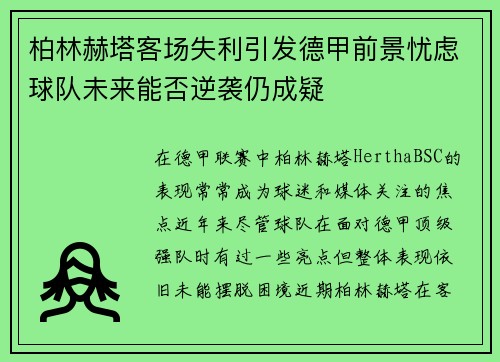 柏林赫塔客场失利引发德甲前景忧虑球队未来能否逆袭仍成疑

在德甲联赛中柏林赫塔HerthaBSC的表现常常成为球迷和媒体关注的焦点近年来尽管球队在面对德甲顶级强队时有过一些亮点但整体表现依旧未能摆脱困境近期柏林赫塔在客